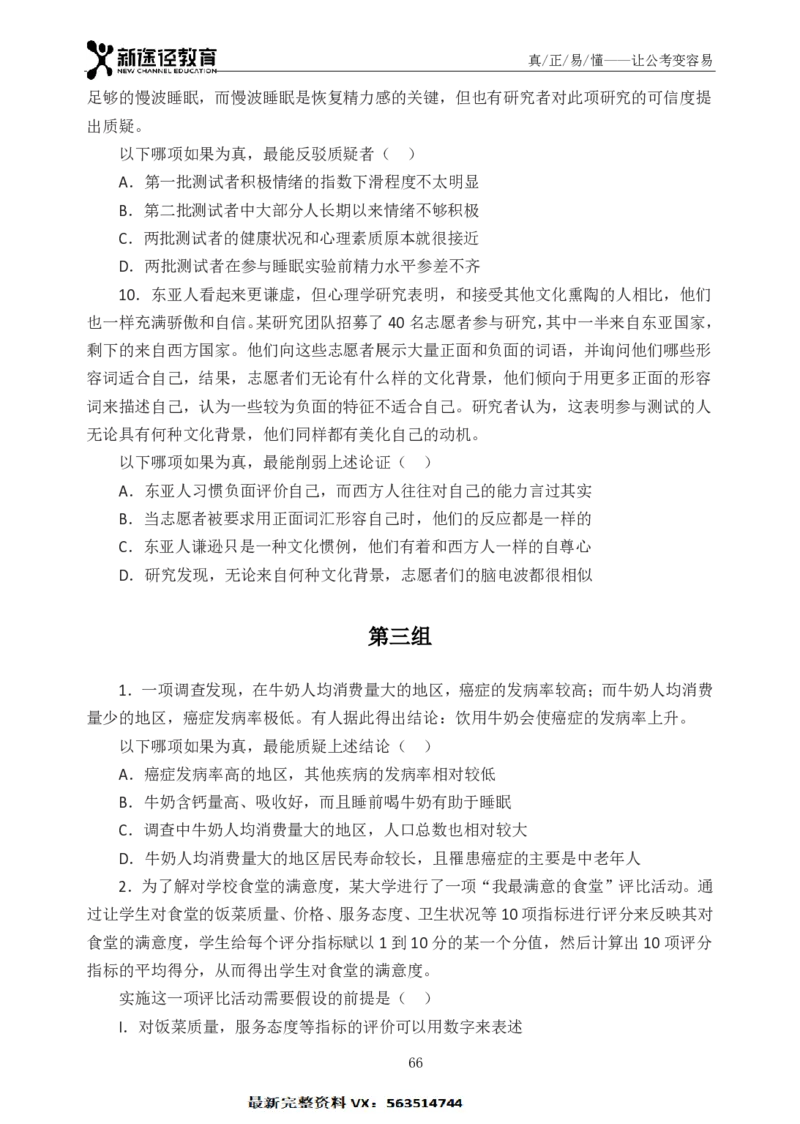 新途径教育
NEW CHANNEL EDUCATION

真/正/易/懂——让公考变容易

足够的慢波睡眠，而慢波睡眠是恢复精力感的关键，但也有研究者对此项研究的可信度提出质疑。

以下哪项如果为真，最能反驳质疑者（ ）

A．第一批测试者积极情绪的指数下滑程度不太明显

B．第二批测试者中大部分人长期以来情绪不够积极

C．两批测试者的健康状况和心理素质原本就很接近

D．两批测试者在参与睡眠实验前精力水平参差不齐

10．东亚人看起来更谦虚，但心理学研究表明，和接受其他文化熏陶的人相比，他们也一样充满骄傲和自信。某研究团队招募了 40 名志愿者参与研究，其中一半来自东亚国家，剩下的来自西方国家。他们向这些志愿者展示大量正面和负面的词语，并询问他们哪些形容词适合自己，结果，志愿者们无论有什么样的文化背景，他们倾向于用更多正面的形容词来描述自己，认为一些较为负面的特征不适合自己。研究者认为，这表明参与测试的人无论具有何种文化背景，他们同样都有美化自己的动机。

以下哪项如果为真，最能削弱上述论证（ ）

A．东亚人习惯负面评价自己，而西方人往往对自己的能力言过其实

B．当志愿者被要求用正面词汇形容自己时，他们的反应都是一样的

C．东亚人谦逊只是一种文化惯例，他们有着和西方人一样的自尊心

D．研究发现，无论来自何种文化背景，志愿者们的脑电波都很相似

第三组

1．一项调查发现，在牛奶人均消费量大的地区，癌症的发病率较高；而牛奶人均消费量少的地区，癌症发病率极低。有人据此得出结论：饮用牛奶会使癌症的发病率上升。

以下哪项如果为真，最能质疑上述结论（ ）

A．癌症发病率高的地区，其他疾病的发病率相对较低

B．牛奶含钙量高、吸收好，而且睡前喝牛奶有助于睡眠

C．调查中牛奶人均消费量大的地区，人口总数也相对较大

D．牛奶人均消费量大的地区居民寿命较长，且罹患癌症的主要是中老年人

2．为了解对学校食堂的满意度，某大学进行了一项“我最满意的食堂”评比活动。通过让学生对食堂的饭菜质量、价格、服务态度、卫生状况等 10 项指标进行评分来反映其对食堂的满意度，学生给每个评分指标赋以 1 到 10 分的某一个分值，然后计算出 10 项评分指标的平均得分，从而得出学生对食堂的满意度。

实施这一项评比活动需要假设的前提是（ ）

I．对饭菜质量，服务态度等指标的评价可以用数字来表述

66

最新完整资料 VX：563514744